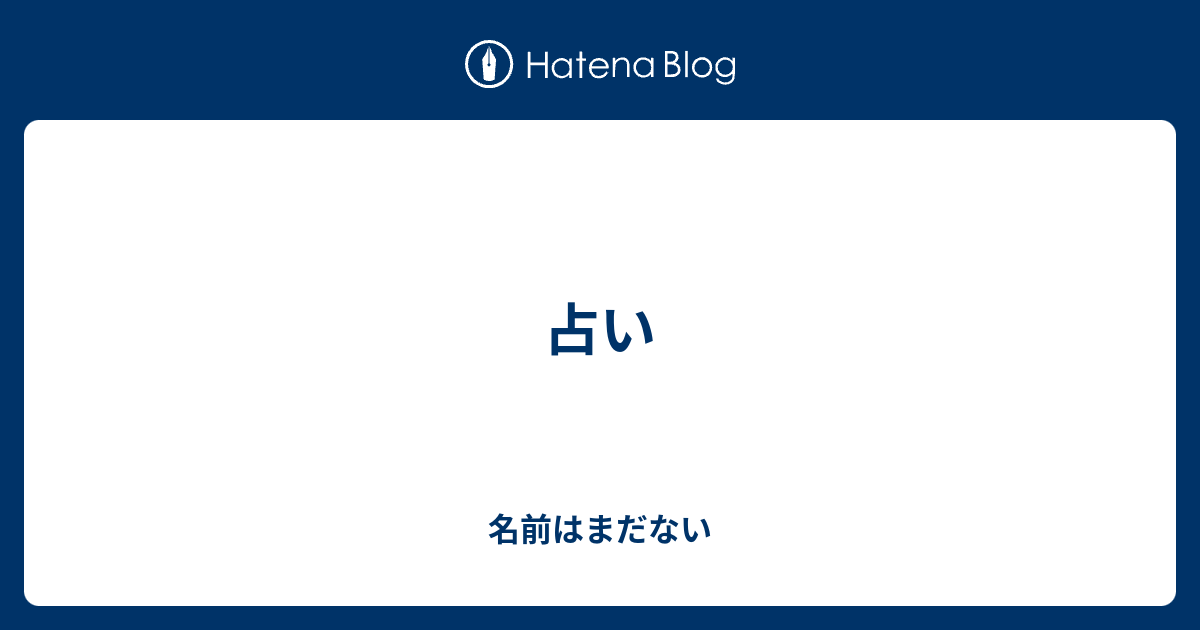 Hatena Blog

占い

名前はまだない